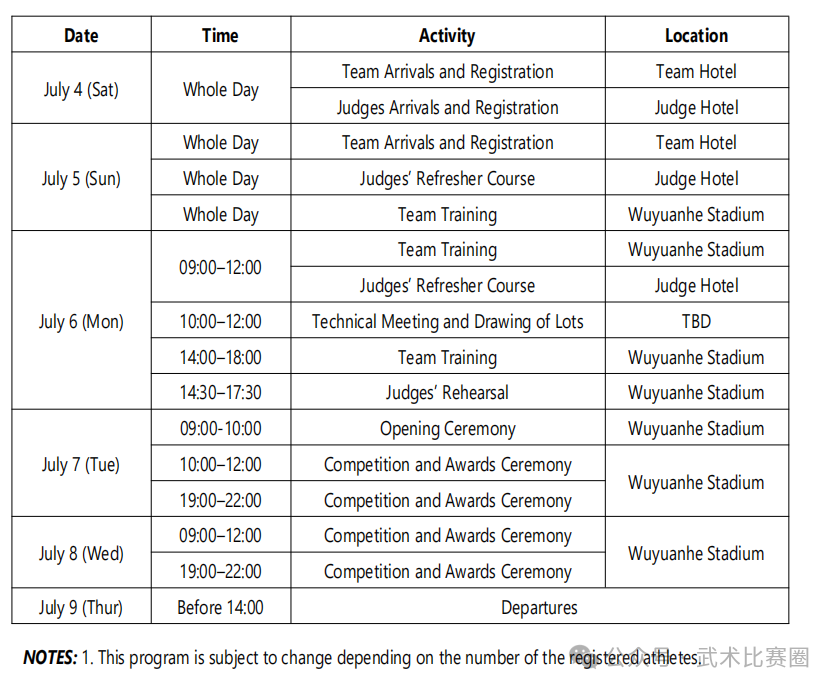 | Date | Time | Activity | Location |
|---|---|---|---|
| July 4 (Sat) | Whole Day | Team Arrivals and Registration | Team Hotel |
| | | Judges Arrivals and Registration | Judge Hotel |
| July 5 (Sun) | Whole Day | Team Arrivals and Registration | Team Hotel |
| | Whole Day | Judges' Refresher Course | Judge Hotel |
| | Whole Day | Team Training | Wuyuanhe Stadium |
| July 6 (Mon) | 09:00–12:00 | Team Training | Wuyuanhe Stadium |
| | | Judges' Refresher Course | Judge Hotel |
| | 10:00–12:00 | Technical Meeting and Drawing of Lots | TBD |
| | 14:00–18:00 | Team Training | Wuyuanhe Stadium |
| | 14:30–17:30 | Judges' Rehearsal | Wuyuanhe Stadium |
| July 7 (Tue) | 09:00-10:00 | Opening Ceremony | Wuyuanhe Stadium |
| | 10:00–12:00 | Competition and Awards Ceremony | Wuyuanhe Stadium |
| | 19:00–22:00 | Competition and Awards Ceremony | |
| July 8 (Wed) | 09:00–12:00 | Competition and Awards Ceremony | Wuyuanhe Stadium |
| | 19:00–22:00 | Competition and Awards Ceremony | |
| July 9 (Thur) | Before 14:00 | Departures | |

NOTES: 1. This program is subject to change depending on the number of the registered athletes.

公众号 · 武术比赛圈